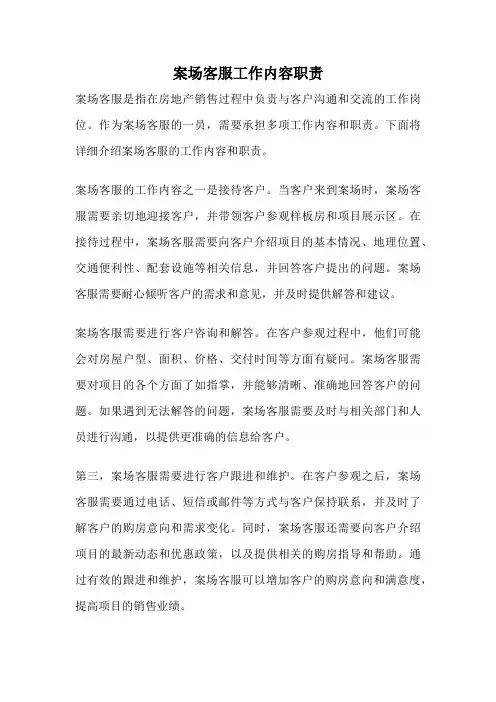 案场客服工作内容职责

案场客服是指在房地产销售过程中负责与客户沟通和交流的工作岗位。作为案场客服的一员，需要承担多项工作内容和职责。下面将详细介绍案场客服的工作内容和职责。

案场客服的工作内容之一是接待客户。当客户来到案场时，案场客服需要亲切地迎接客户，并带领客户参观样板房和项目展示区。在接待过程中，案场客服需要向客户介绍项目的基本情况、地理位置、交通便利性、配套设施等相关信息，并回答客户提出的问题。案场客服需要耐心倾听客户的需求和意见，并及时提供解答和建议。

案场客服需要进行客户咨询和解答。在客户参观过程中，他们可能会对房屋户型、面积、价格、交付时间等方面有疑问。案场客服需要对项目的各个方面了如指掌，并能够清晰、准确地回答客户的问题。如果遇到无法解答的问题，案场客服需要及时与相关部门和人员进行沟通，以提供更准确的信息给客户。

第三，案场客服需要进行客户跟进和维护。在客户参观之后，案场客服需要通过电话、短信或邮件等方式与客户保持联系，并及时了解客户的购房意向和需求变化。同时，案场客服还需要向客户介绍项目的最新动态和优惠政策，以及提供相关的购房指导和帮助。通过有效的跟进和维护，案场客服可以增加客户的购房意向和满意度，提高项目的销售业绩。